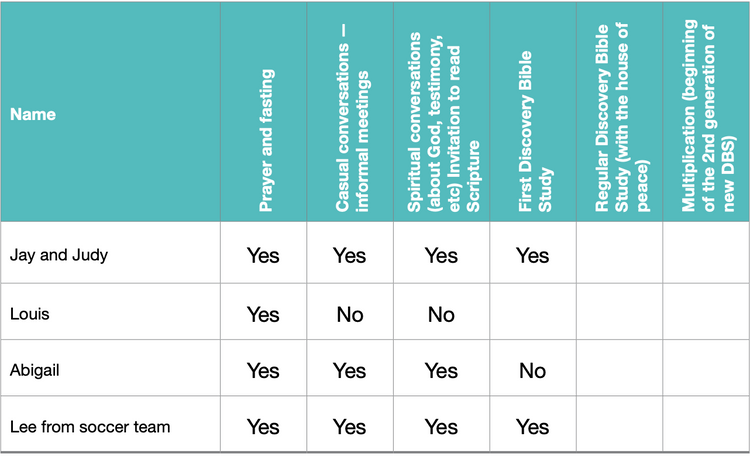 | Name | Prayer and fasting | Casual conversations – informal meetings | Spiritual conversations (about God, testimony, etc) Invitation to read Scripture | First Discovery Bible Study | Regular Discovery Bible Study (with the house of peace) | Multiplication (beginning of the 2nd generation of new DBS) |
|---|---|---|---|---|---|---|
| Jay and Judy | Yes | Yes | Yes | Yes | | |
| Louis | Yes | No | No | | | |
| Abigail | Yes | Yes | Yes | No | | |
| Lee from soccer team | Yes | Yes | Yes | Yes | | |